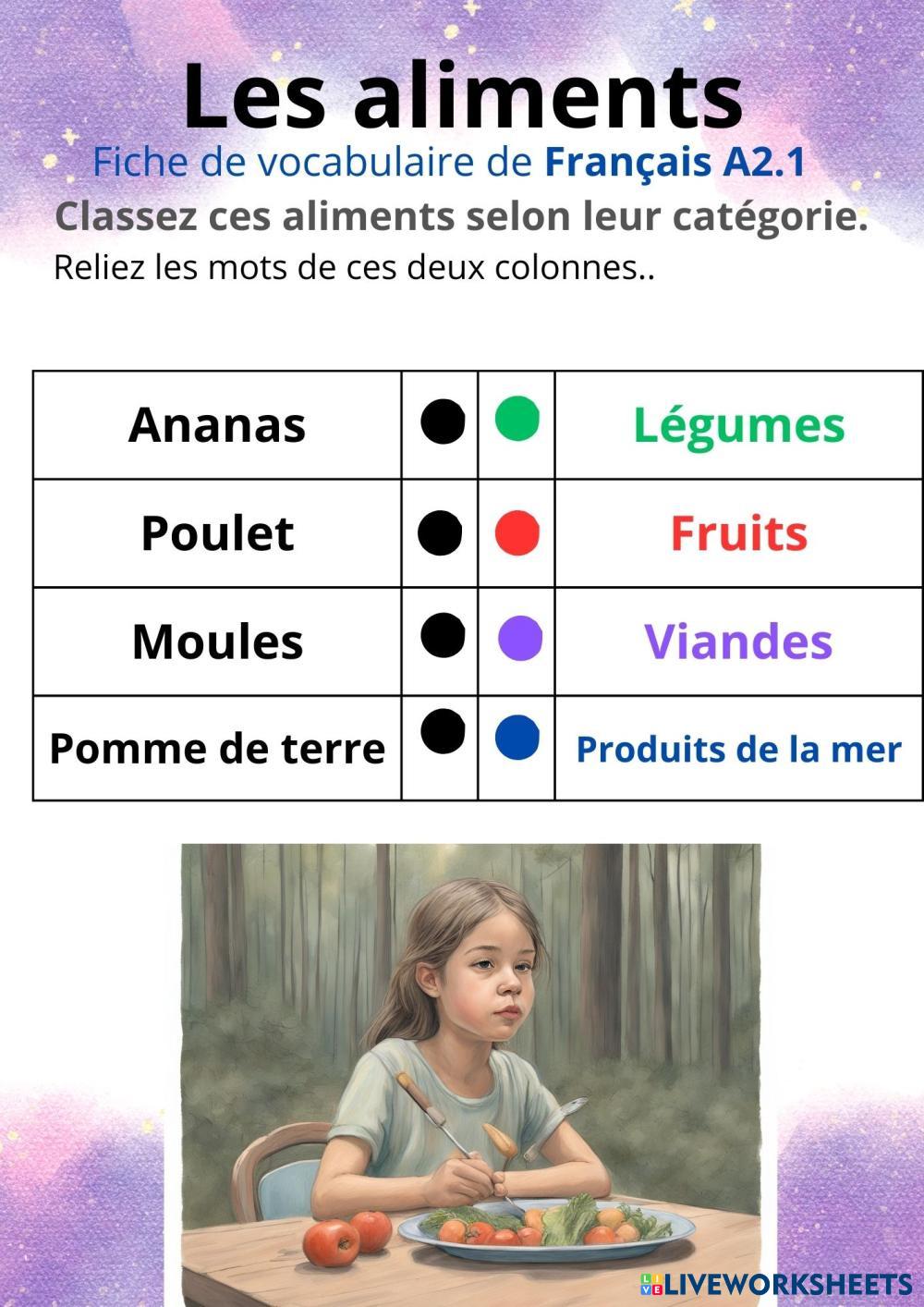 Les aliments

Fiche de vocabulaire de Français A2.1

Classez ces aliments selon leur catégorie.

Reliez les mots de ces deux colonnes..

| Ananas | • | • | Légumes |
|---|---|---|---|
| Poulet | • | • | Fruits |
| Moules | • | • | Viandes |
| Pomme de terre | • | • | Produits de la mer |

LIVEWORKSHEETS